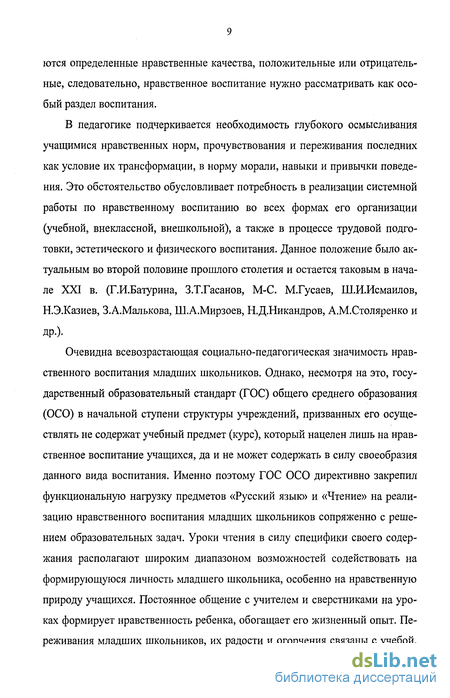 9

ются определенные нравственные качества, положительные или отрицательные, следовательно, нравственное воспитание нужно рассматривать как особый раздел воспитания.

В педагогике подчеркивается необходимость глубокого осмысливания учащимися нравственных норм, прочувствования и переживания последних как условие их трансформации, в норму морали, навыки и привычки поведения. Это обстоятельство обусловливает потребность в реализации системной работы по нравственному воспитанию во всех формах его организации (учебной, внеклассной, внешкольной), а также в процессе трудовой подготовки, эстетического и физического воспитания. Данное положение было актуальным во второй половине прошлого столетия и остается таковым в начале XXI в. (Г.И.Батурина, З.Т.Гасанов, М-С. М.Гусаев, Ш.И.Исмаилов, Н.Э.Казиев, З.А.Малькова, Ш.А.Мирзоев, Н.Д.Никандров, А.М.Столяренко и др.).

Очевидна всевозрастающая социально-педагогическая значимость нравственного воспитания младших школьников. Однако, несмотря на это, государственный образовательный стандарт (ГОС) общего среднего образования (ОСО) в начальной ступени структуры учреждений, призванных его осуществлять не содержат учебный предмет (курс), который нацелен лишь на нравственное воспитание учащихся, да и не может содержать в силу своеобразия данного вида воспитания. Именно поэтому ГОС ОСО директивно закрепил функциональную нагрузку предметов «Русский язык» и «Чтение» на реализацию нравственного воспитания младших школьников сопряженно с решением образовательных задач. Уроки чтения в силу специфики своего содержания располагают широким диапазоном возможностей содействовать на формирующуюся личность младшего школьника, особенно на нравственную природу учащихся. Постоянное общение с учителем и сверстниками на уроках формирует нравственность ребенка, обогащает его жизненный опыт. Переживания младших школьников, их радости и огорчения связаны с учебой.

dsLib.net
библиотека диссертаций